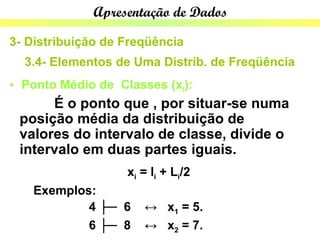 Apresentação de Dados

3- Distribuição de Freqüência

3.4- Elementos de Uma Distrib. de Freqüência

• Ponto Médio de Classes ($x_i$):

É o ponto que , por situar-se numa posição média da distribuição de valores do intervalo de classe, divide o intervalo em duas partes iguais.

$x_i = l_i + L_i/2$

Exemplos:

$4 \vdash 6 \leftrightarrow x_1 = 5.$

$6 \vdash 8 \leftrightarrow x_2 = 7.$